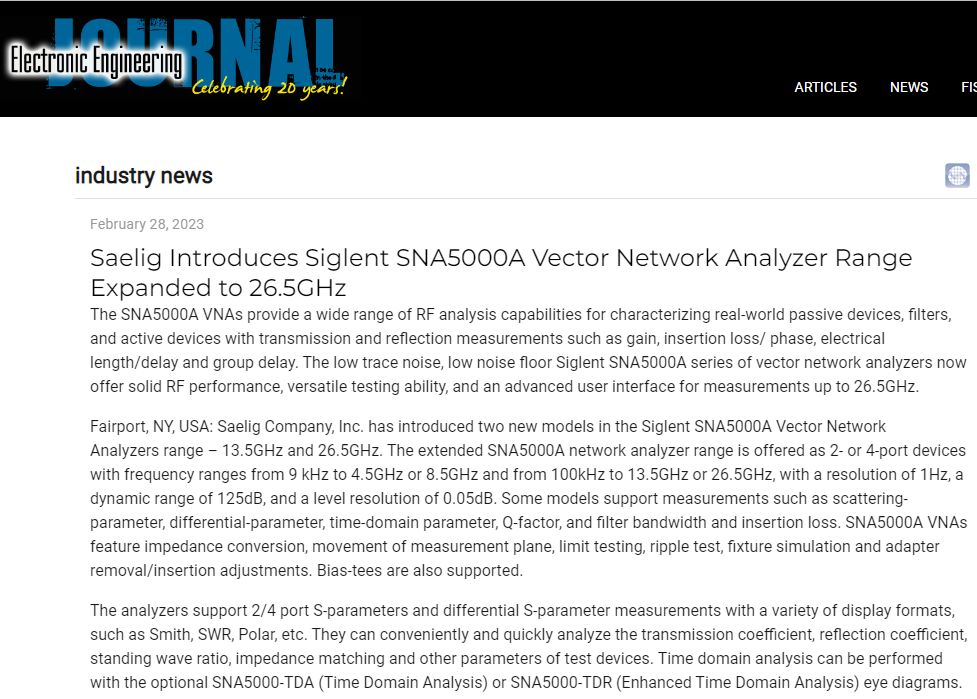 Electronic Engineering JOURNAL Celebrating 20 years!

ARTICLES NEWS FIS

industry news

February 28, 2023

Saelig Introduces Siglent SNA5000A Vector Network Analyzer Range Expanded to 26.5GHz

The SNA5000A VNAs provide a wide range of RF analysis capabilities for characterizing real-world passive devices, filters, and active devices with transmission and reflection measurements such as gain, insertion loss/ phase, electrical length/delay and group delay. The low trace noise, low noise floor Siglent SNA5000A series of vector network analyzers now offer solid RF performance, versatile testing ability, and an advanced user interface for measurements up to 26.5GHz.

Fairport, NY, USA: Saelig Company, Inc. has introduced two new models in the Siglent SNA5000A Vector Network Analyzers range – 13.5GHz and 26.5GHz. The extended SNA5000A network analyzer range is offered as 2- or 4-port devices with frequency ranges from 9 kHz to 4.5GHz or 8.5GHz and from 100kHz to 13.5GHz or 26.5GHz, with a resolution of 1Hz, a dynamic range of 125dB, and a level resolution of 0.05dB. Some models support measurements such as scattering-parameter, differential-parameter, time-domain parameter, Q-factor, and filter bandwidth and insertion loss. SNA5000A VNAs feature impedance conversion, movement of measurement plane, limit testing, ripple test, fixture simulation and adapter removal/insertion adjustments. Bias-tees are also supported.

The analyzers support 2/4 port S-parameters and differential S-parameter measurements with a variety of display formats, such as Smith, SWR, Polar, etc. They can conveniently and quickly analyze the transmission coefficient, reflection coefficient, standing wave ratio, impedance matching and other parameters of test devices. Time domain analysis can be performed with the optional SNA5000-TDA (Time Domain Analysis) or SNA5000-TDR (Enhanced Time Domain Analysis) eye diagrams.